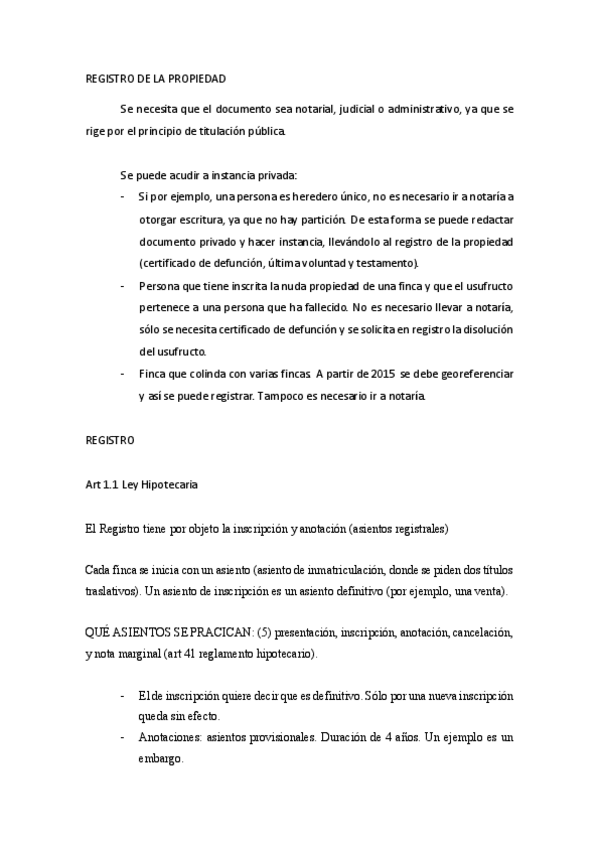 REGISTRO DE LA PROPIEDAD

Se necesita que el documento sea notarial, judicial o administrativo, ya que se rige por el principio de titulación pública.

Se puede acudir a instancia privada:
- Si por ejemplo, una persona es heredero único, no es necesario ir a notaría a otorgar escritura, ya que no hay partición. De esta forma se puede redactar documento privado y hacer instancia, llevándolo al registro de la propiedad (certificado de defunción, última voluntad y testamento).
- Persona que tiene inscrita la nuda propiedad de una finca y que el usufructo pertenece a una persona que ha fallecido. No es necesario llevar a notaría, sólo se necesita certificado de defunción y se solicita en registro la disolución del usufructo.
- Finca que colinda con varias fincas. A partir de 2015 se debe georeferenciar y así se puede registrar. Tampoco es necesario ir a notaría.

REGISTRO

Art 1.1 Ley Hipotecaria

El Registro tiene por objeto la inscripción y anotación (asientos registrales)

Cada finca se inicia con un asiento (asiento de inmatriculación, donde se piden dos títulos traslativos). Un asiento de inscripción es un asiento definitivo (por ejemplo, una venta).

QUÉ ASIENTOS SE PRACICAN: (5) presentación, inscripción, anotación, cancelación, y nota marginal (art 41 reglamento hipotecario).

- El de inscripción quiere decir que es definitivo. Sólo por una nueva inscripción queda sin efecto.
- Anotaciones: asientos provisionales. Duración de 4 años. Un ejemplo es un embargo.